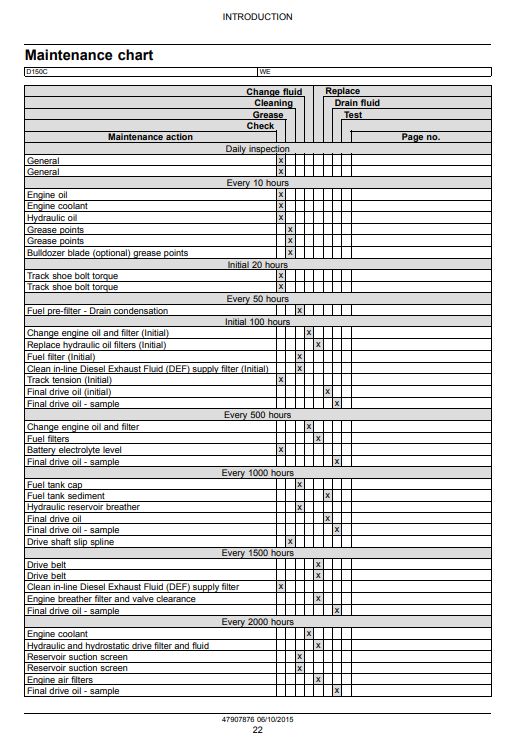 INTRODUCTION

Maintenance chart

| D150C | WE |
|---|---|

| Maintenance action | Check | Grease | Cleaning | Change fluid | Replace | Drain fluid | Test | Page no. |
|---|---|---|---|---|---|---|---|---|
| Daily inspection | | | | | | | | |
| General | x | | | | | | | |
| General | x | | | | | | | |
| Every 10 hours | | | | | | | | |
| Engine oil | x | | | | | | | |
| Engine coolant | x | | | | | | | |
| Hydraulic oil | x | | | | | | | |
| Grease points | | x | | | | | | |
| Grease points | | x | | | | | | |
| Bulldozer blade (optional) grease points | | x | | | | | | |
| Initial 20 hours | | | | | | | | |
| Track shoe bolt torque | x | | | | | | | |
| Track shoe bolt torque | x | | | | | | | |
| Every 50 hours | | | | | | | | |
| Fuel pre-filter - Drain condensation | | | x | | | | | |
| Initial 100 hours | | | | | | | | |
| Change engine oil and filter (Initial) | | | | x | | | | |
| Replace hydraulic oil filters (Initial) | | | | | x | | | |
| Fuel filter (Initial) | | | x | | | | | |
| Clean in-line Diesel Exhaust Fluid (DEF) supply filter (Initial) | | | x | | | | | |
| Track tension (Initial) | x | | | | | | | |
| Final drive oil (initial) | | | | | | x | | |
| Final drive oil - sample | | | | | | | x | |
| Every 500 hours | | | | | | | | |
| Change engine oil and filter | | | | x | | | | |
| Fuel filters | | | | | x | | | |
| Battery electrolyte level | x | | | | | | | |
| Final drive oil - sample | | | | | | | x | |
| Every 1000 hours | | | | | | | | |
| Fuel tank cap | | | x | | | | | |
| Fuel tank sediment | | | | | | x | | |
| Hydraulic reservoir breather | | | x | | | | | |
| Final drive oil | | | | | | x | | |
| Final drive oil - sample | | | | | | | x | |
| Drive shaft slip spline | | x | | | | | | |
| Every 1500 hours | | | | | | | | |
| Drive belt | | | | | x | | | |
| Drive belt | | | | | x | | | |
| Clean in-line Diesel Exhaust Fluid (DEF) supply filter | x | | | | | | | |
| Engine breather filter and valve clearance | | | | | x | | | |
| Final drive oil - sample | | | | | | | x | |
| Every 2000 hours | | | | | | | | |
| Engine coolant | | | | x | | | | |
| Hydraulic and hydrostatic drive filter and fluid | | | | | x | | | |
| Reservoir suction screen | | | x | | | | | |
| Reservoir suction screen | | | x | | | | | |
| Engine air filters | | | | | x | | | |
| Final drive oil - sample | | | | | | | x | |

47907876 06/10/2015
22